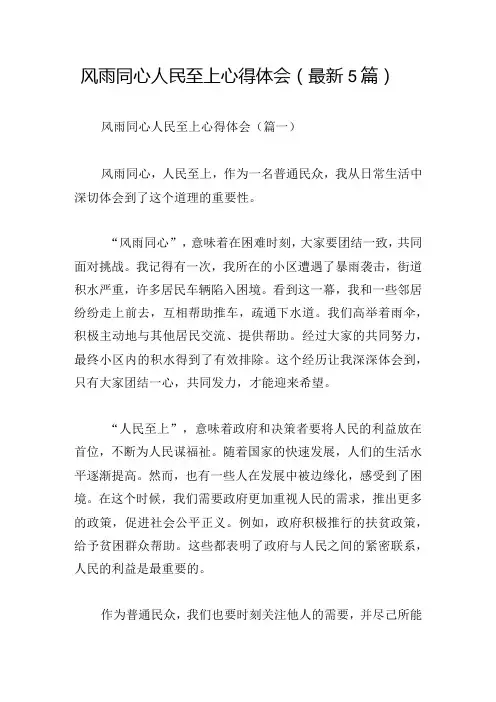 风雨同心人民至上心得体会（最新5篇）

风雨同心人民至上心得体会（篇一）

风雨同心，人民至上，作为一名普通民众，我从日常生活中深切体会到了这个道理的重要性。

“风雨同心”，意味着在困难时刻，大家要团结一致，共同面对挑战。我记得有一次，我所在的小区遭遇了暴雨袭击，街道积水严重，许多居民车辆陷入困境。看到这一幕，我和一些邻居纷纷走上前去，互相帮助推车，疏通下水道。我们高举着雨伞，积极主动地与其他居民交流、提供帮助。经过大家的共同努力，最终小区内的积水得到了有效排除。这个经历让我深深体会到，只有大家团结一心，共同发力，才能迎来希望。

“人民至上”，意味着政府和决策者要将人民的利益放在首位，不断为人民谋福祉。随着国家的快速发展，人们的生活水平逐渐提高。然而，也有一些人在发展中被边缘化，感受到了困境。在这个时候，我们需要政府更加重视人民的需求，推出更多的政策，促进社会公平正义。例如，政府积极推行的扶贫政策，给予贫困群众帮助。这些都表明了政府与人民之间的紧密联系，人民的利益是最重要的。

作为普通民众，我们也要时刻关注他人的需要，并尽己所能